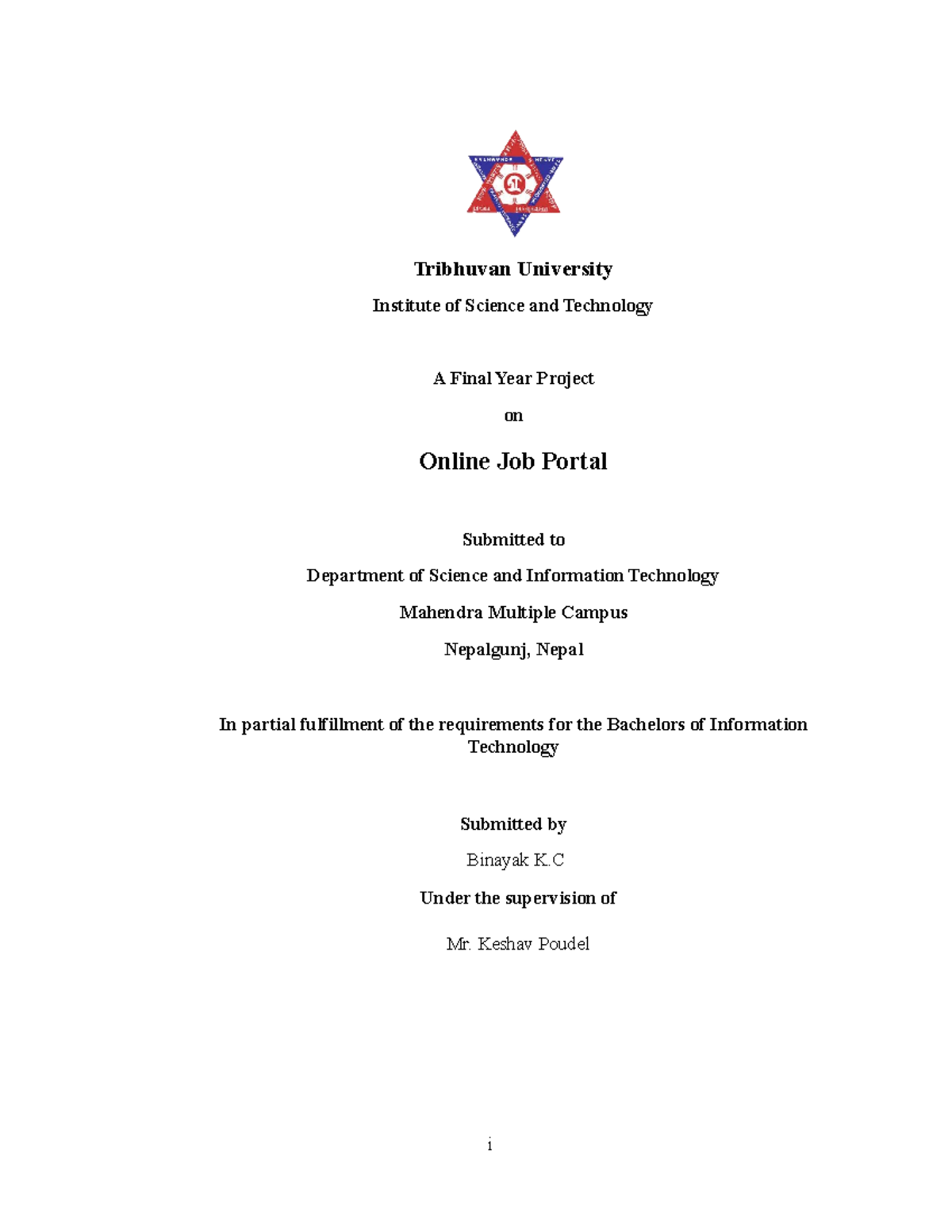 Tribhuvan University

Institute of Science and Technology

A Final Year Project

on

Online Job Portal

Submitted to

Department of Science and Information Technology

Mahendra Multiple Campus

Nepalgunj, Nepal

In partial fulfillment of the requirements for the Bachelors of Information Technology

Submitted by

Binayak K.C

Under the supervision of

Mr. Keshav Poudel

i